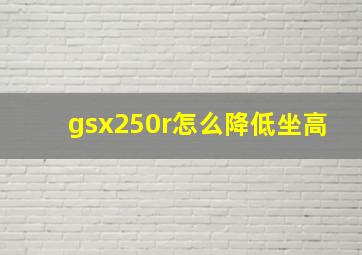 gsx250r怎么降低坐高